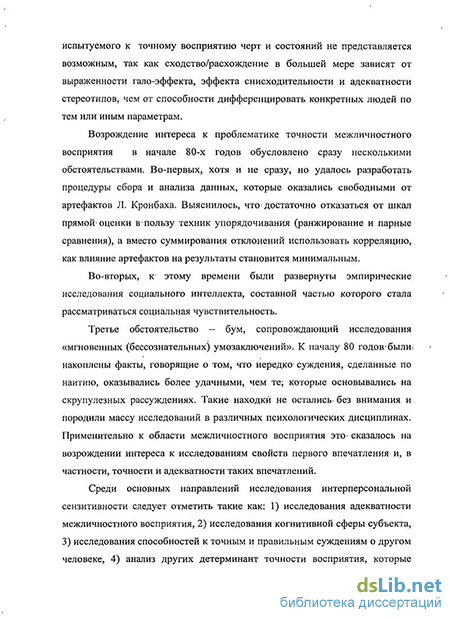 испытуемого к точному восприятию черт и состояний не представляется возможным, так как сходство/расхождение в большей мере зависят от выраженности гало-эффекта, эффекта снисходительности и адекватности стереотипов, чем от способности дифференцировать конкретных людей по тем или иным параметрам.

Возрождение интереса к проблематике точности межличностного восприятия в начале 80-х годов обусловлено сразу несколькими обстоятельствами. Во-первых, хотя и не сразу, но удалось разработать процедуры сбора и анализа данных, которые оказались свободными от артефактов Л. Кронбаха. Выяснилось, что достаточно отказаться от шкал прямой оценки в пользу техник упорядочивания (ранжирование и парные сравнения), а вместо суммирования отклонений использовать корреляцию, как влияние артефактов на результаты становится минимальным.

Во-вторых, к этому времени были развернуты эмпирические исследования социального интеллекта, составной частью которого стала рассматриваться социальная чувствительность.

Третье обстоятельство – бум, сопровождающий исследования «мгновенных (бессознательных) умозаключений». К началу 80 годов были накоплены факты, говорящие о том, что нередко суждения, сделанные по наитию, оказывались более удачными, чем те, которые основывались на скрупулезных рассуждениях. Такие находки не остались без внимания и породили массу исследований в различных психологических дисциплинах. Применительно к области межличностного восприятия это сказалось на возрождении интереса к исследованиям свойств первого впечатления и, в частности, точности и адекватности таких впечатлений.

Среди основных направлений исследования интерперсональной сензитивности следует отметить такие как: 1) исследования адекватности межличностного восприятия, 2) исследования когнитивной сферы субъекта, 3) исследования способностей к точным и правильным суждениям о другом человеке, 4) анализ других детерминант точности восприятия, которые

dsLib.net
библиотека диссертаций